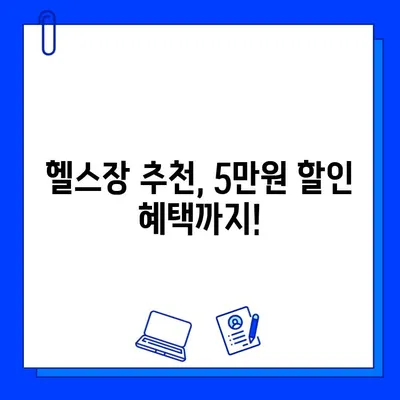 헬스장 추천, 5만원 할인 혜택까지!